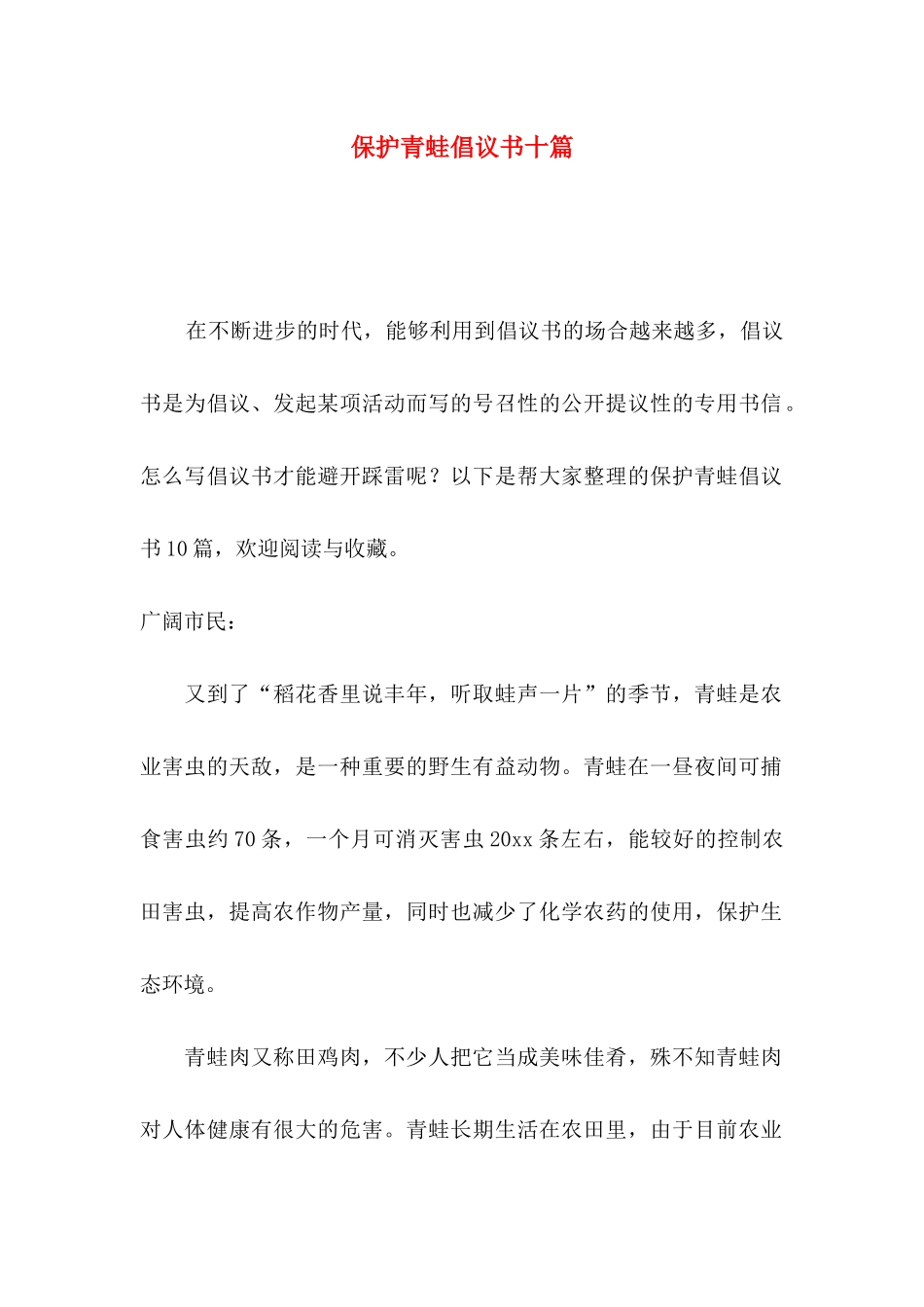 保护青蛙倡议书十篇

在不断进步的时代，能够利用到倡议书的场合越来越多，倡议书是为倡议、发起某项活动而写的号召性的公开提议性的专用书信。怎么写倡议书才能避开踩雷呢？以下是帮大家整理的保护青蛙倡议书10篇，欢迎阅读与收藏。

广阔市民：

又到了“稻花香里说丰年，听取蛙声一片”的季节，青蛙是农业害虫的天敌，是一种重要的野生有益动物。青蛙在一昼夜间可捕食害虫约70条，一个月可消灭害虫20xx条左右，能较好的控制农田害虫，提高农作物产量，同时也减少了化学农药的使用，保护生态环境。

青蛙肉又称田鸡肉，不少人把它当成美味佳肴，殊不知青蛙肉对人体健康有很大的危害。青蛙长期生活在农田里，由于目前农业